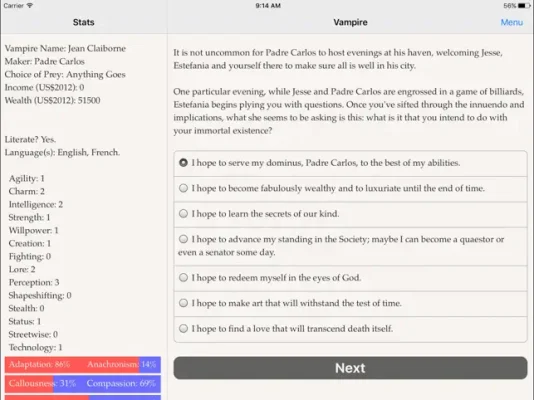 Carrier
9:14 AM
56%

Stats

Vampire

Menu

Vampire Name: Jean Claiborne
Maker: Padre Carlos
Choice of Prey: Anything Goes
Income (US$2012): 0
Wealth (US$2012): 51500

Literate? Yes.
Language(s): English, French.

Agility: 1
Charm: 2
Intelligence: 2
Strength: 1
Willpower: 1
Creation: 1
Fighting: 0
Lore: 2
Perception: 3
Shapeshifting: 0
Stealth: 0
Status: 1
Streetwise: 0
Technology: 1

Adaptation: 86% Anachronism: 14%

Callousness: 31% Compassion: 69%

It is not uncommon for Padre Carlos to host evenings at his haven, welcoming Jesse, Estefania and yourself there to make sure all is well in his city.

One particular evening, while Jesse and Padre Carlos are engrossed in a game of billiards, Estefania begins plying you with questions. Once you've sifted through the innuendo and implications, what she seems to be asking is this: what is it that you intend to do with your immortal existence?

I hope to serve my dominus, Padre Carlos, to the best of my abilities.

I hope to become fabulously wealthy and to luxuriate until the end of time.

I hope to learn the secrets of our kind.

I hope to advance my standing in the Society; maybe I can become a quaestor or even a senator some day.

I hope to redeem myself in the eyes of God.

I hope to make art that will withstand the test of time.

I hope to find a love that will transcend death itself.

Next